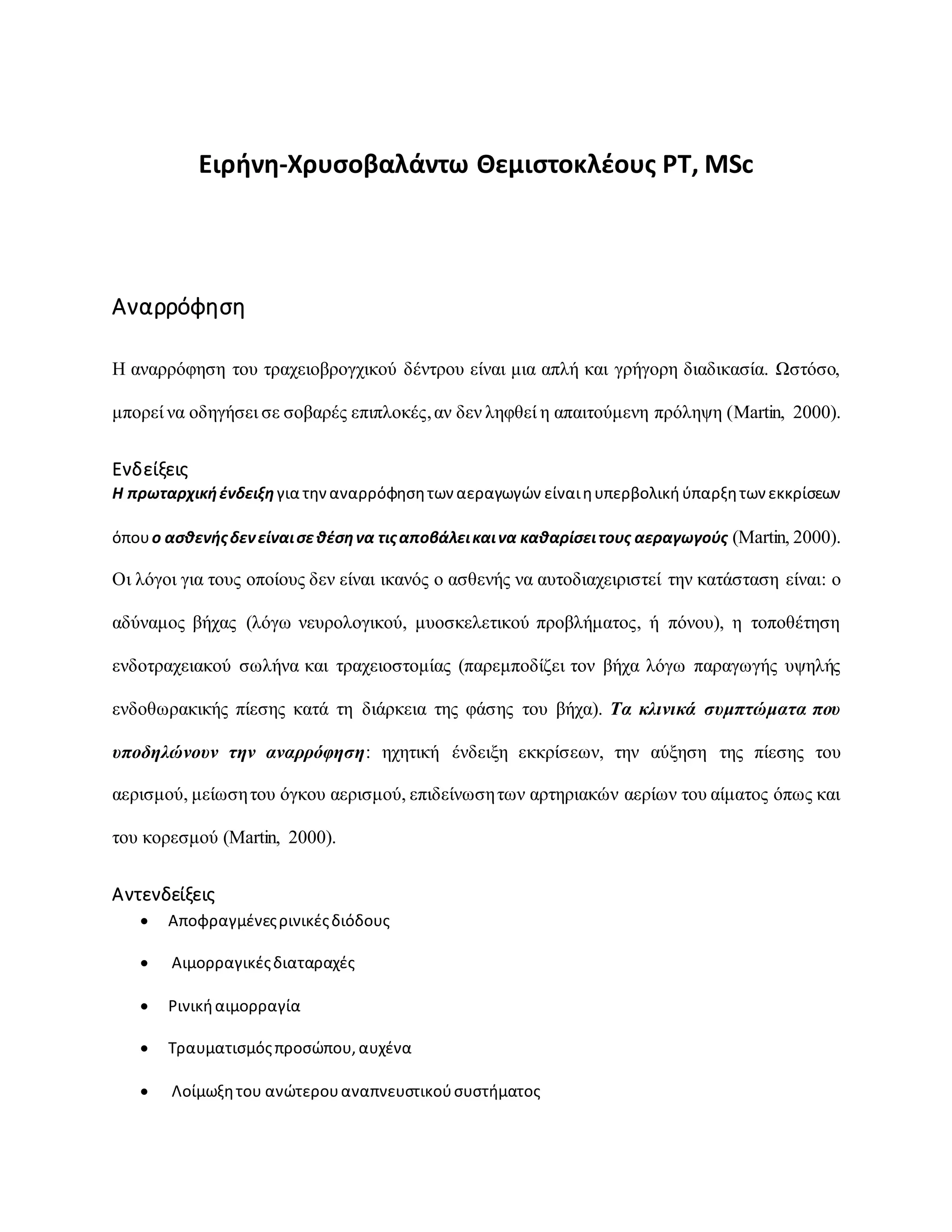 Ειρήνη-Χρυσοβαλάντω Θεμιστοκλέους PT, MSc

Αναρρόφηση

Η αναρρόφηση του τραχειοβρογχικού δέντρου είναι μια απλή και γρήγορη διαδικασία. Ωστόσο, μπορεί να οδηγήσει σε σοβαρές επιπλοκές, αν δεν ληφθεί η απαιτούμενη πρόληψη (Martin, 2000).

Ενδείξεις

Η πρωταρχική ένδειξη για την αναρρόφηση των αεραγωγών είναι η υπερβολική ύπαρξη των εκκρίσεων όπου ο ασθενής δεν είναι σε θέση να τις αποβάλει και να καθαρίσει τους αεραγωγούς (Martin, 2000). Οι λόγοι για τους οποίους δεν είναι ικανός ο ασθενής να αυτοδιαχειριστεί την κατάσταση είναι: ο αδύναμος βήχας (λόγω νευρολογικού, μυοσκελετικού προβλήματος, ή πόνου), η τοποθέτηση ενδοτραχειακού σωλήνα και τραχειοστομίας (παρεμποδίζει τον βήχα λόγω παραγωγής υψηλής ενδοθωρακικής πίεσης κατά τη διάρκεια της φάσης του βήχα). Τα κλινικά συμπτώματα που υποδηλώνουν την αναρρόφηση: ηχητική ένδειξη εκκρίσεων, την αύξηση της πίεσης του αερισμού, μείωση του όγκου αερισμού, επιδείνωση των αρτηριακών αερίων του αίματος όπως και του κορεσμού (Martin, 2000).

Αντενδείξεις

• Αποφραγμένες ρινικές διόδους
• Αιμορραγικές διαταραχές
• Ρινική αιμορραγία
• Τραυματισμός προσώπου, αυχένα
• Λοίμωξη του ανώτερου αναπνευστικού συστήματος